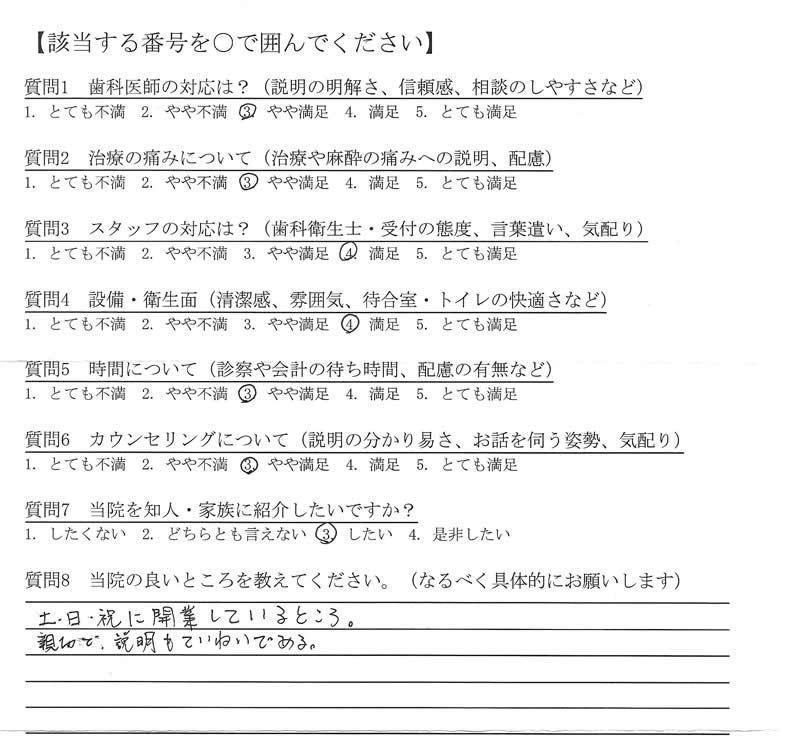 【該当する番号を○で囲んでください】

質問1　歯科医師の対応は？（説明の明解さ、信頼感、相談のしやすさなど）
1. とても不満　2. やや不満　3. やや満足　4. 満足　5. とても満足

質問2　治療の痛みについて（治療や麻酔の痛みへの説明、配慮）
1. とても不満　2. やや不満　3. やや満足　4. 満足　5. とても満足

質問3　スタッフの対応は？（歯科衛生士・受付の態度、言葉遣い、気配り）
1. とても不満　2. やや不満　3. やや満足　4. 満足　5. とても満足

質問4　設備・衛生面（清潔感、雰囲気、待合室・トイレの快適さなど）
1. とても不満　2. やや不満　3. やや満足　4. 満足　5. とても満足

質問5　時間について（診察や会計の待ち時間、配慮の有無など）
1. とても不満　2. やや不満　3. やや満足　4. 満足　5. とても満足

質問6　カウンセリングについて（説明の分かり易さ、お話を伺う姿勢、気配り）
1. とても不満　2. やや不満　3. やや満足　4. 満足　5. とても満足

質問7　当院を知人・家族に紹介したいですか？
1. したくない　2. どちらとも言えない　3. したい　4. 是非したい

質問8　当院の良いところを教えてください。（なるべく具体的にお願いします）
土・日・祝に開業しているところ。
親切で、説明もていねいである。